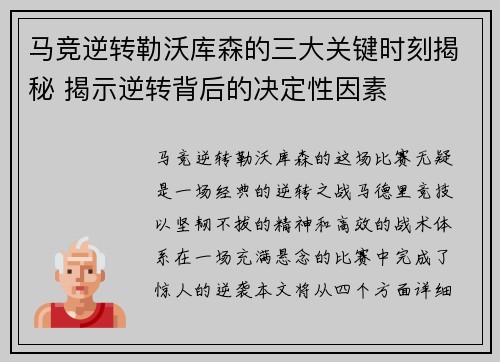 马竞逆转勒沃库森的三大关键时刻揭秘 揭示逆转背后的决定性因素

马竞逆转勒沃库森的这场比赛无疑是一场经典的逆转之战马德里竞技以坚韧不拔的精神和高效的战术体系在一场充满悬念的比赛中完成了惊人的逆袭本文将从四个方面详细